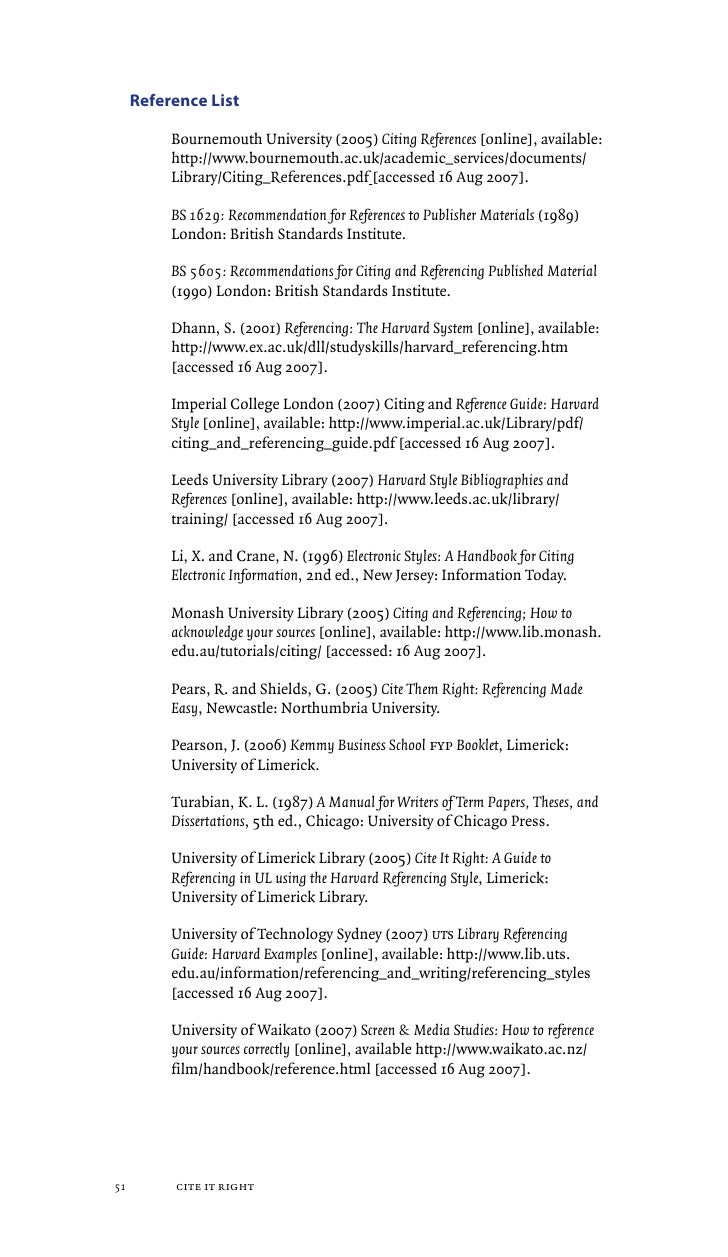 Reference List

Bournemouth University (2005) Citing References [online], available: http://www.bournemouth.ac.uk/academic_services/documents/Library/Citing_References.pdf [accessed 16 Aug 2007].

BS 1629: Recommendation for References to Publisher Materials (1989) London: British Standards Institute.

BS 5605: Recommendations for Citing and Referencing Published Material (1990) London: British Standards Institute.

Dhann, S. (2001) Referencing: The Harvard System [online], available: http://www.ex.ac.uk/dll/studyskills/harvard_referencing.htm [accessed 16 Aug 2007].

Imperial College London (2007) Citing and Reference Guide: Harvard Style [online], available: http://www.imperial.ac.uk/Library/pdf/citing_and_referencing_guide.pdf [accessed 16 Aug 2007].

Leeds University Library (2007) Harvard Style Bibliographies and References [online], available: http://www.leeds.ac.uk/library/training/ [accessed 16 Aug 2007].

Li, X. and Crane, N. (1996) Electronic Styles: A Handbook for Citing Electronic Information, 2nd ed., New Jersey: Information Today.

Monash University Library (2005) Citing and Referencing; How to acknowledge your sources [online], available: http://www.lib.monash.edu.au/tutorials/citing/ [accessed: 16 Aug 2007].

Pears, R. and Shields, G. (2005) Cite Them Right: Referencing Made Easy, Newcastle: Northumbria University.

Pearson, J. (2006) Kemmy Business School FYP Booklet, Limerick: University of Limerick.

Turabian, K. L. (1987) A Manual for Writers of Term Papers, Theses, and Dissertations, 5th ed., Chicago: University of Chicago Press.

University of Limerick Library (2005) Cite It Right: A Guide to Referencing in UL using the Harvard Referencing Style, Limerick: University of Limerick Library.

University of Technology Sydney (2007) UTS Library Referencing Guide: Harvard Examples [online], available: http://www.lib.uts.edu.au/information/referencing_and_writing/referencing_styles [accessed 16 Aug 2007].

University of Waikato (2007) Screen & Media Studies: How to reference your sources correctly [online], available http://www.waikato.ac.nz/film/handbook/reference.html [accessed 16 Aug 2007].

51 CITE IT RIGHT